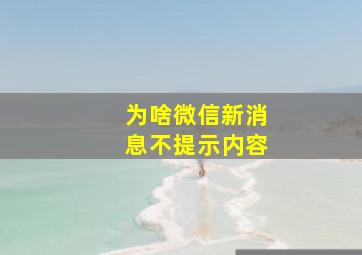 为啥微信新消息不提示内容